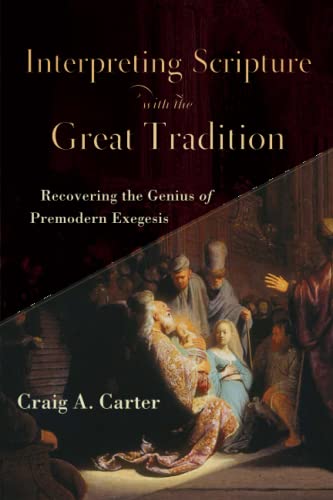 Interpreting Scripture

with the

Great Tradition

Recovering the Genius of Premodern Exegesis

Craig A. Carter